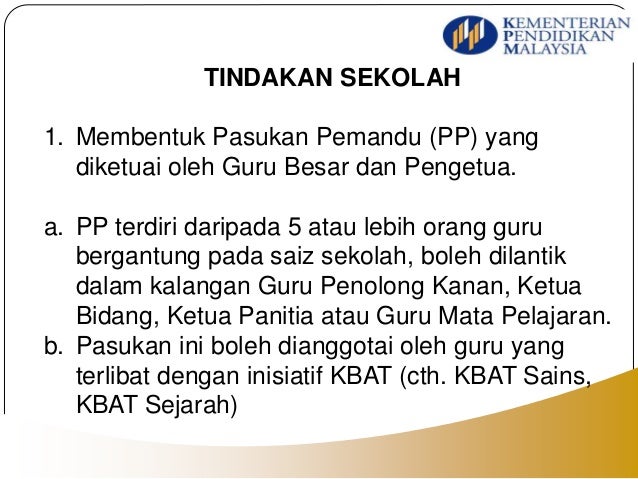 KEMENTERIAN PENDIDIKAN MALAYSIA

TINDAKAN SEKOLAH

1. Membentuk Pasukan Pemandu (PP) yang diketuai oleh Guru Besar dan Pengetua.

a. PP terdiri daripada 5 atau lebih orang guru bergantung pada saiz sekolah, boleh dilantik dalam kalangan Guru Penolong Kanan, Ketua Bidang, Ketua Panitia atau Guru Mata Pelajaran.
b. Pasukan ini boleh dianggotai oleh guru yang terlibat dengan inisiatif KBAT (cth. KBAT Sains, KBAT Sejarah)